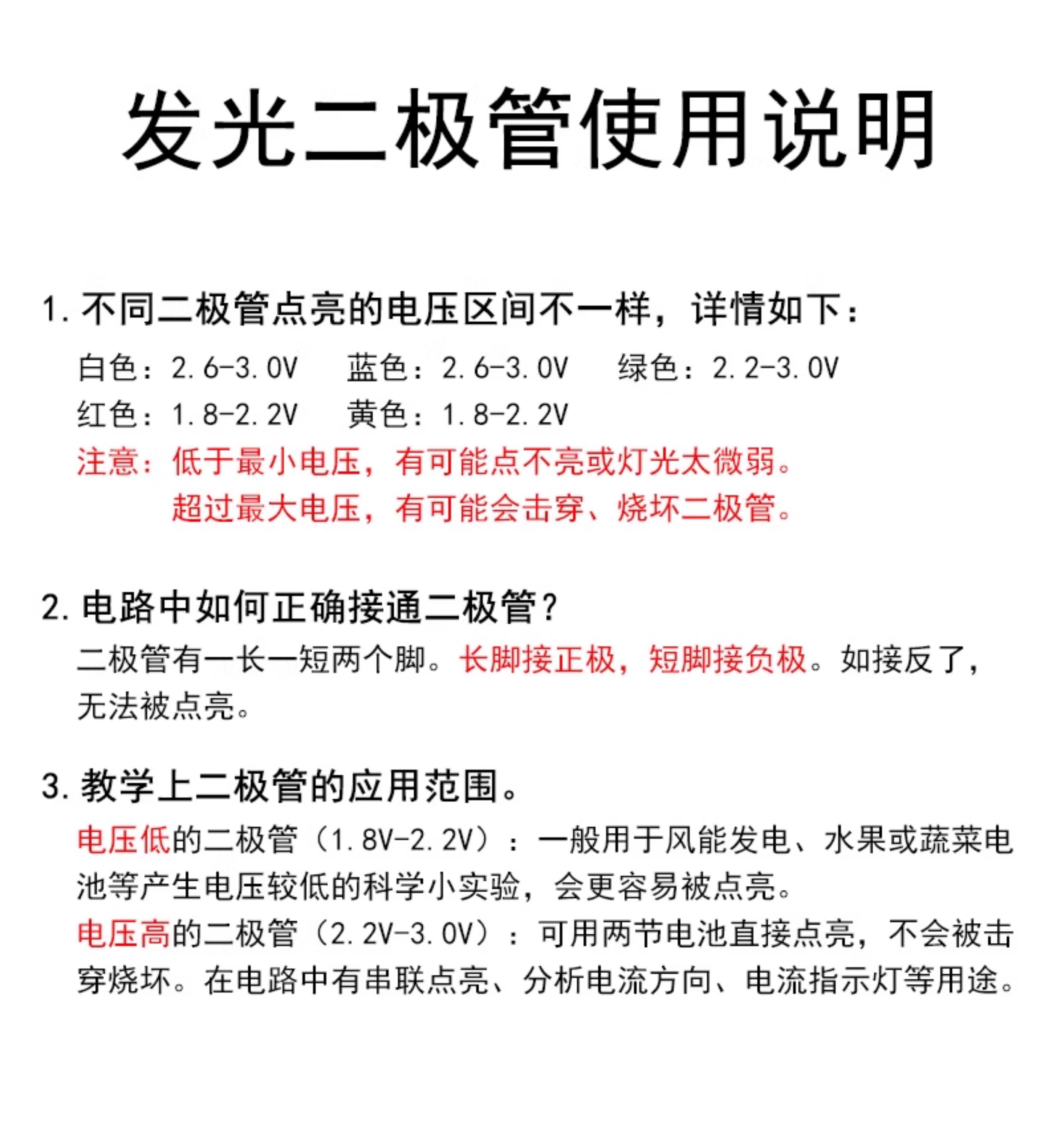 发光二极管使用说明

1. 不同二极管点亮的电压区间不一样，详情如下：

白色：2.6-3.0V　蓝色：2.6-3.0V　绿色：2.2-3.0V
红色：1.8-2.2V　黄色：1.8-2.2V
注意：低于最小电压，有可能点不亮或灯光太微弱。
超过最大电压，有可能会击穿、烧坏二极管。

2. 电路中如何正确接通二极管？

二极管有一长一短两个脚。长脚接正极，短脚接负极。如接反了，无法被点亮。

3. 教学上二极管的应用范围。

电压低的二极管（1.8V-2.2V）：一般用于风能发电、水果或蔬菜电池等产生电压较低的科学小实验，会更容易被点亮。
电压高的二极管（2.2V-3.0V）：可用两节电池直接点亮，不会被击穿烧坏。在电路中有串联点亮、分析电流方向、电流指示灯等用途。